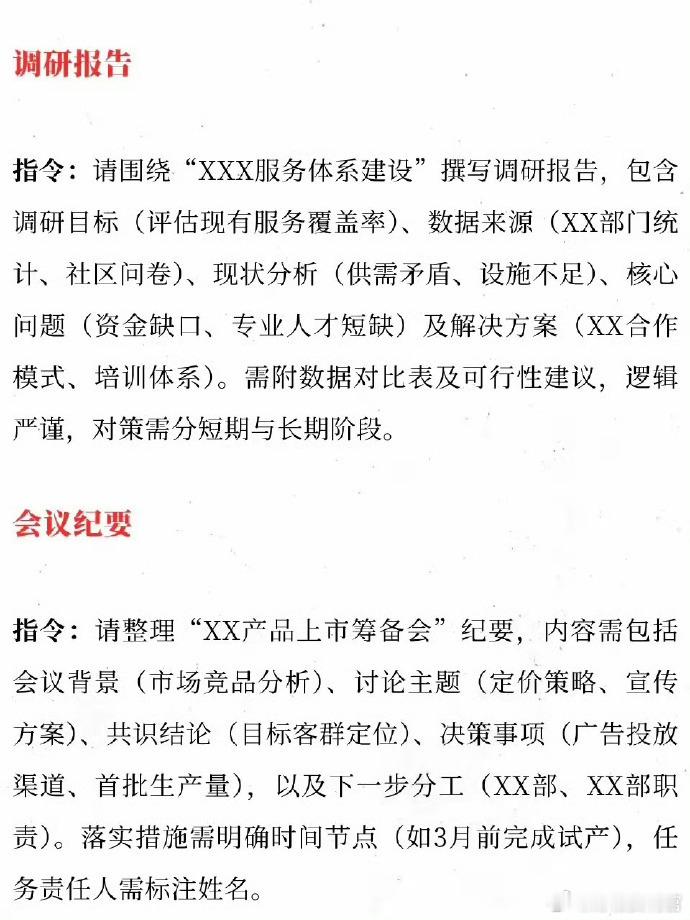 调研报告

指令：请围绕“XXX服务体系建设”撰写调研报告，包含调研目标（评估现有服务覆盖率）、数据来源（XX部门统计、社区问卷）、现状分析（供需矛盾、设施不足）、核心问题（资金缺口、专业人才短缺）及解决方案（XX合作模式、培训体系）。需附数据对比表及可行性建议，逻辑严谨，对策需分短期与长期阶段。

会议纪要

指令：请整理“XX产品上市筹备会”纪要，内容需包括会议背景（市场竞品分析）、讨论主题（定价策略、宣传方案）、共识结论（目标客群定位）、决策事项（广告投放渠道、首批生产量），以及下一步分工（XX部、XX部职责）。落实措施需明确时间节点（如3月前完成试产），任务责任人需标注姓名。